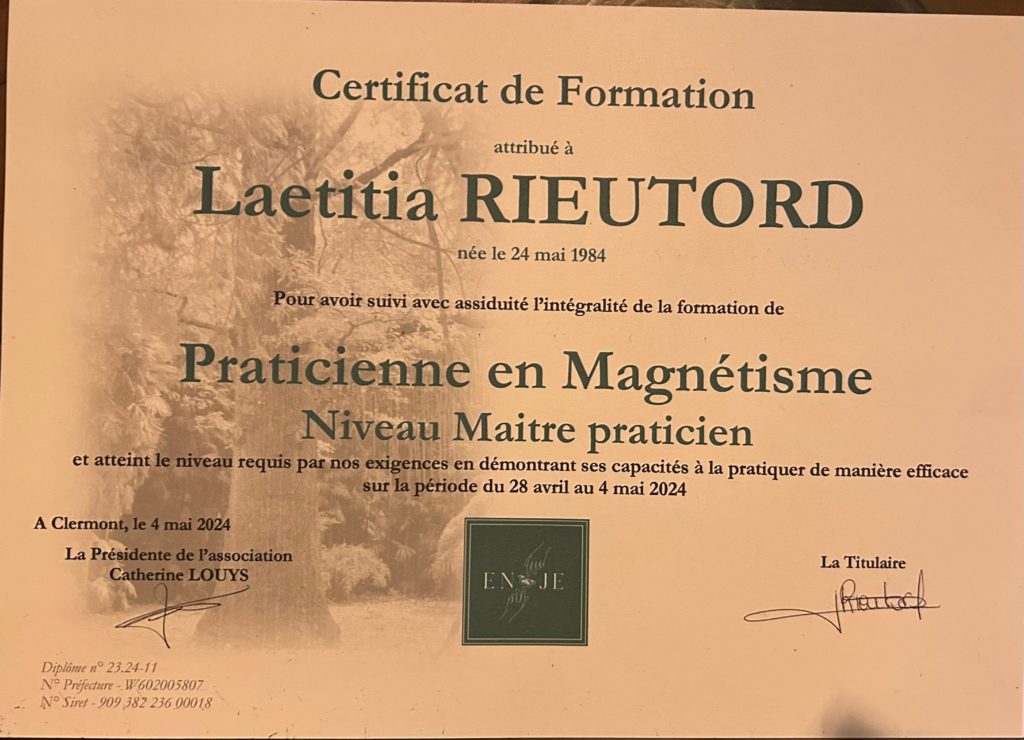 Certificat de Formation

attribué à

Laetitia RIEUTORD

née le 24 mai 1984

Pour avoir suivi avec assiduité l'intégralité de la formation de

Praticienne en Magnétisme

Niveau Maitre praticien

et atteint le niveau requis par nos exigences en démontrant ses capacités à la pratiquer de manière efficace sur la période du 28 avril au 4 mai 2024

A Clermont, le 4 mai 2024

La Présidente de l'association
Catherine LOUYS

EN JE

La Titulaire

Diplôme n° 23.24-11
N° Préfecture - W602005807
N° Siret - 909 382 236 00018